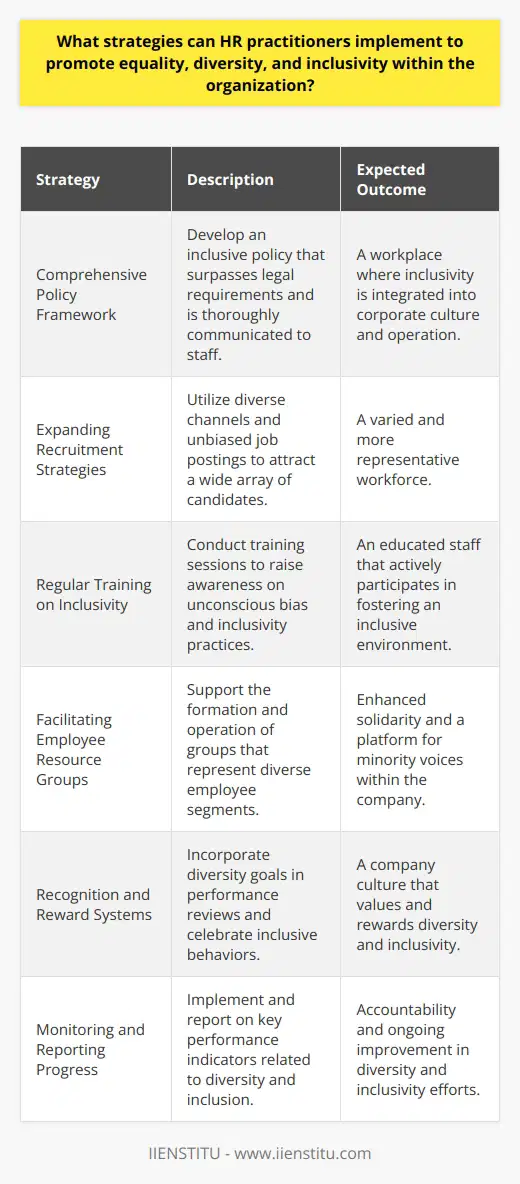 What strategies can HR practitioners implement to promote equality, diversity, and inclusivity within the organization?

| Strategy | Description | Expected Outcome |
|---|---|---|
| Comprehensive Policy Framework | Develop an inclusive policy that surpasses legal requirements and is thoroughly communicated to staff. | A workplace where inclusivity is integrated into corporate culture and operation. |
| Expanding Recruitment Strategies | Utilize diverse channels and unbiased job postings to attract a wide array of candidates. | A varied and more representative workforce. |
| Regular Training on Inclusivity | Conduct training sessions to raise awareness on unconscious bias and inclusivity practices. | An educated staff that actively participates in fostering an inclusive environment. |
| Facilitating Employee Resource Groups | Support the formation and operation of groups that represent diverse employee segments. | Enhanced solidarity and a platform for minority voices within the company. |
| Recognition and Reward Systems | Incorporate diversity goals in performance reviews and celebrate inclusive behaviors. | A company culture that values and rewards diversity and inclusivity. |
| Monitoring and Reporting Progress | Implement and report on key performance indicators related to diversity and inclusion. | Accountability and ongoing improvement in diversity and inclusivity efforts. |

IIENSTITU - www.iienstitu.com